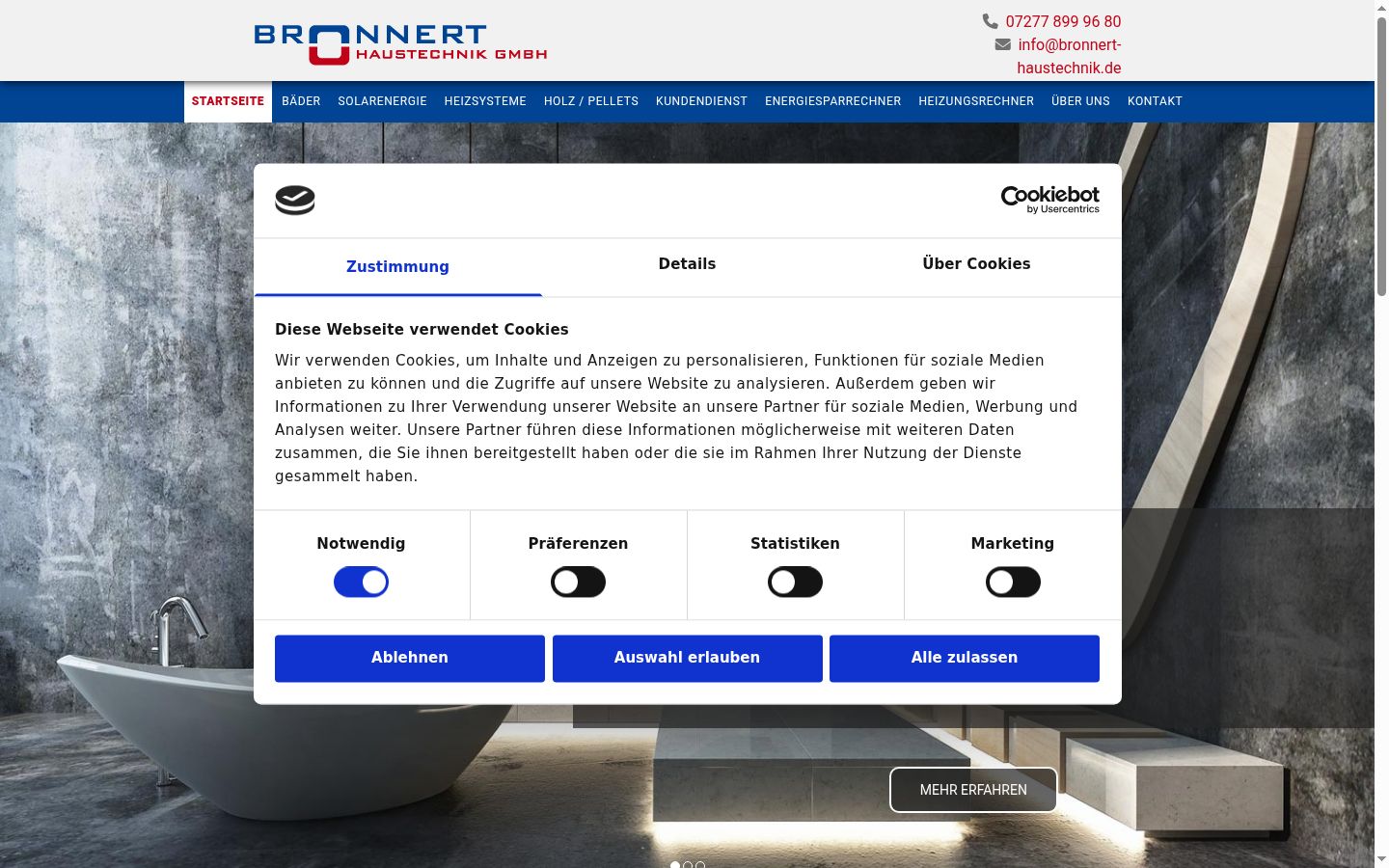 BRONNERT
HAUSTECHNIK GMBH

07277 899 96 80
info@bronnert-haustechnik.de

STARTSEITE BÄDER SOLARENERGIE HEIZSYSTEME HOLZ / PELLETS KUNDENDIENST ENERGIESPARRECHNER HEIZUNGSRECHNER ÜBER UNS KONTAKT

Cookiebot by Usercentrics

Zustimmung Details Über Cookies

Diese Webseite verwendet Cookies

Wir verwenden Cookies, um Inhalte und Anzeigen zu personalisieren, Funktionen für soziale Medien anbieten zu können und die Zugriffe auf unsere Website zu analysieren. Außerdem geben wir Informationen zu Ihrer Verwendung unserer Website an unsere Partner für soziale Medien, Werbung und Analysen weiter. Unsere Partner führen diese Informationen möglicherweise mit weiteren Daten zusammen, die Sie ihnen bereitgestellt haben oder die sie im Rahmen Ihrer Nutzung der Dienste gesammelt haben.

Notwendig Präferenzen Statistiken Marketing

Ablehnen Auswahl erlauben Alle zulassen

MEHR ERFAHREN